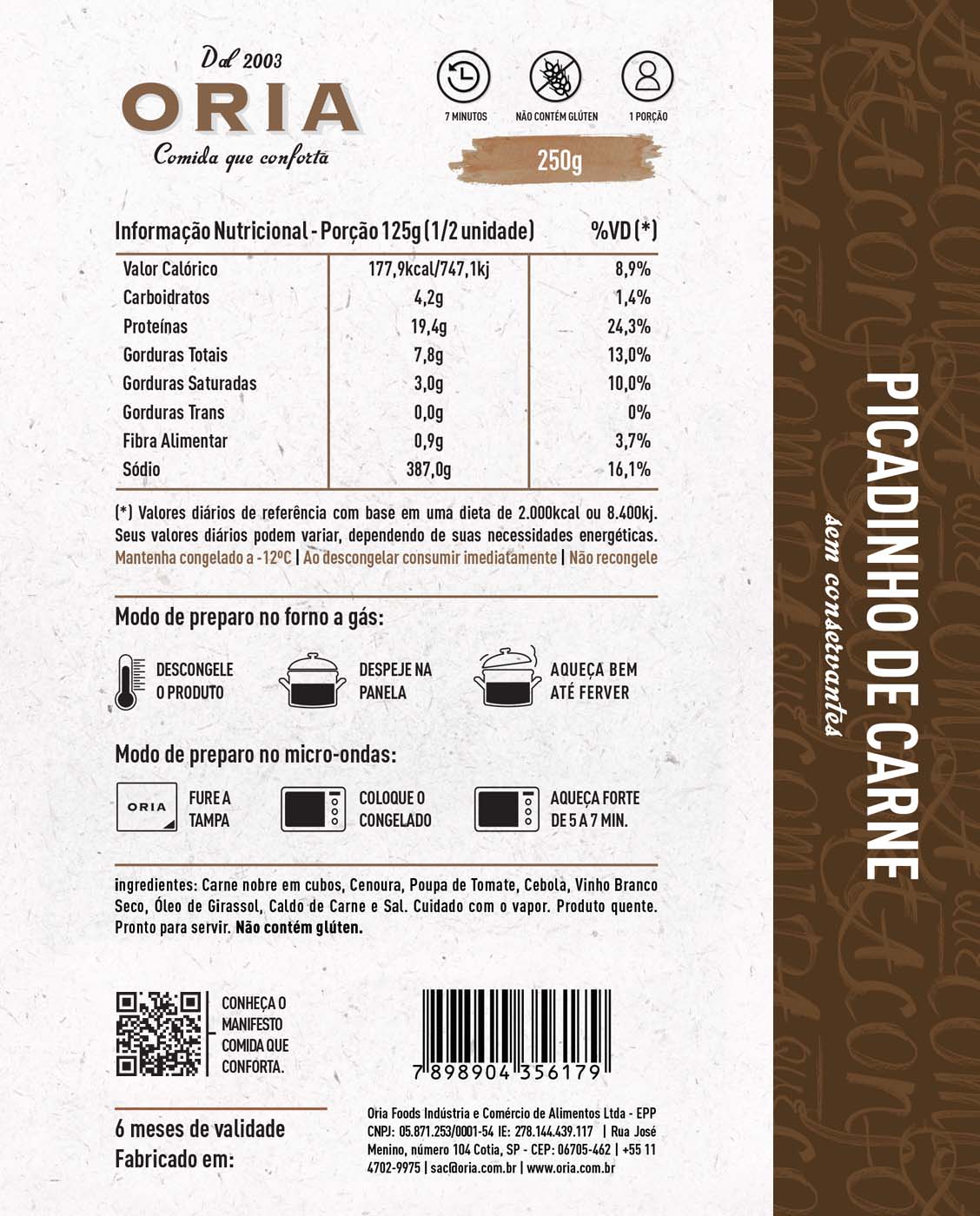 Dal 2003
ORIA
Comida que conforta

7 MINUTOS
NÃO CONTÉM GLÚTEN
1 PORÇÃO

250g

| Informação Nutricional - Porção 125g (1/2 unidade) | | %VD (*) |
|---|---|---|
| Valor Calórico | 177,9kcal/747,1kj | 8,9% |
| Carboidratos | 4,2g | 1,4% |
| Proteínas | 19,4g | 24,3% |
| Gorduras Totais | 7,8g | 13,0% |
| Gorduras Saturadas | 3,0g | 10,0% |
| Gorduras Trans | 0,0g | 0% |
| Fibra Alimentar | 0,9g | 3,7% |
| Sódio | 387,0g | 16,1% |

(*) Valores diários de referência com base em uma dieta de 2.000kcal ou 8.400kj. Seus valores diários podem variar, dependendo de suas necessidades energéticas.
Mantenha congelado a -12ºC | Ao descongelar consumir imediatamente | Não recongele

Modo de preparo no forno a gás:

DESCONGELE O PRODUTO
DESPEJE NA PANELA
AQUEÇA BEM ATÉ FERVER

Modo de preparo no micro-ondas:

ORIA
FURE A TAMPA
COLOQUE O CONGELADO
AQUEÇA FORTE DE 5 A 7 MIN.

ingredientes: Carne nobre em cubos, Cenoura, Poupa de Tomate, Cebola, Vinho Branco Seco, Óleo de Girassol, Caldo de Carne e Sal. Cuidado com o vapor. Produto quente. Pronto para servir. Não contém glúten.

CONHEÇA O MANIFESTO COMIDA QUE CONFORTA.

7 898904 356179

6 meses de validade
Fabricado em:

Oria Foods Indústria e Comércio de Alimentos Ltda - EPP CNPJ: 05.871.253/0001-54 IE: 278.144.439.117 | Rua José Menino, número 104 Cotia, SP - CEP: 06705-462 | +55 11 4702-9975 | sac@oria.com.br | www.oria.com.br

PICADINHO DE CARNE
sem conservantes